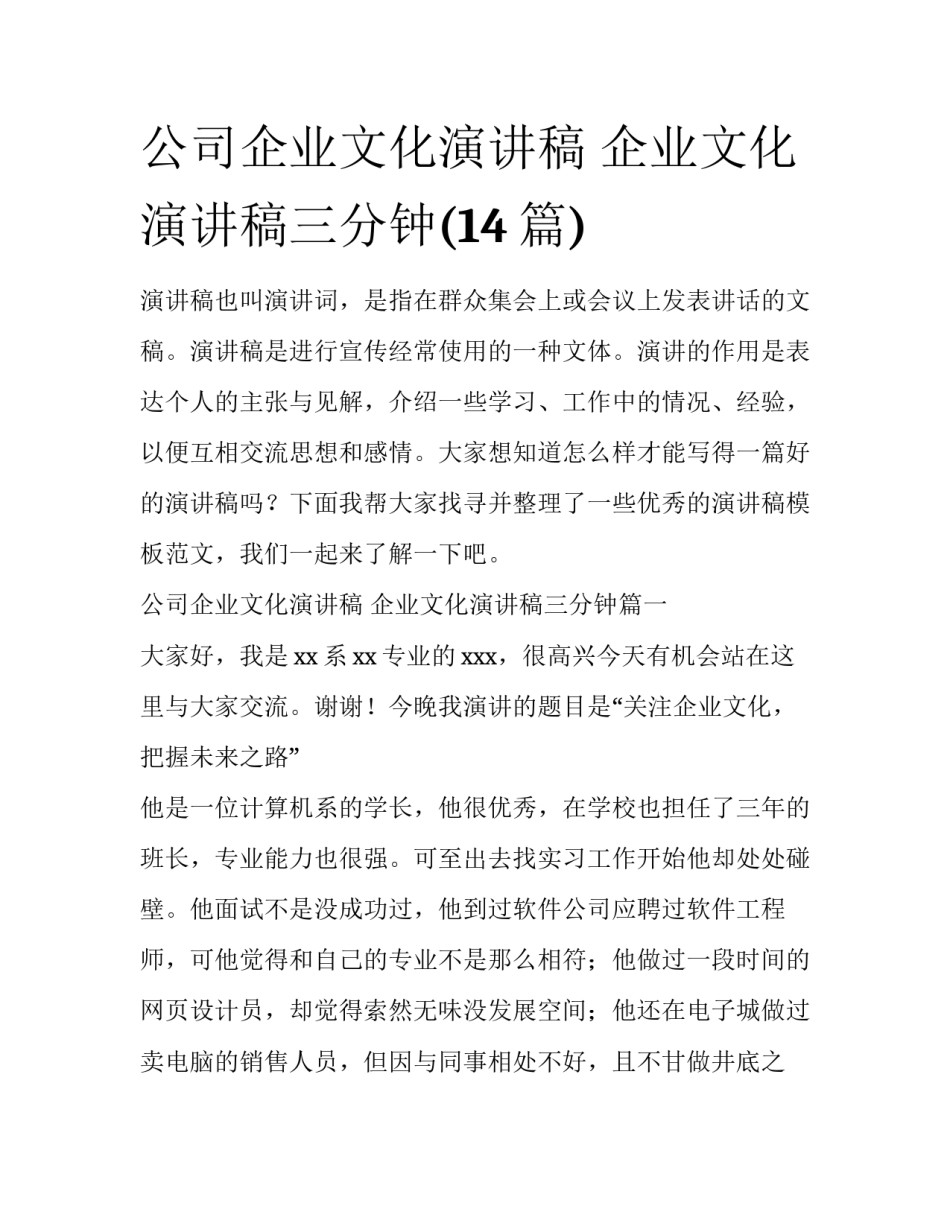 公司企业文化演讲稿 企业文化演讲稿三分钟(14 篇)

演讲稿也叫演讲词，是指在群众集会上或会议上发表讲话的文稿。演讲稿是进行宣传经常使用的一种文体。演讲的作用是表达个人的主张与见解，介绍一些学习、工作中的情况、经验，以便互相交流思想和感情。大家想知道怎么样才能写得一篇好的演讲稿吗？下面我帮大家找寻并整理了一些优秀的演讲稿模板范文，我们一起来了解一下吧。

公司企业文化演讲稿 企业文化演讲稿三分钟篇一

大家好，我是 xx 系 xx 专业的 xxx，很高兴今天有机会站在这里与大家交流。谢谢！今晚我演讲的题目是“关注企业文化，把握未来之路”

他是一位计算机系的学长，他很优秀，在学校也担任了三年的班长，专业能力也很强。可至出去找实习工作开始他却处处碰壁。他面试不是没成功过，他到过软件公司应聘过软件工程师，可他觉得和自己的专业不是那么相符；他做过一段时间的网页设计员，却觉得索然无味没发展空间；他还在电子城做过卖电脑的销售人员，但因与同事相处不好，且不甘做井底之